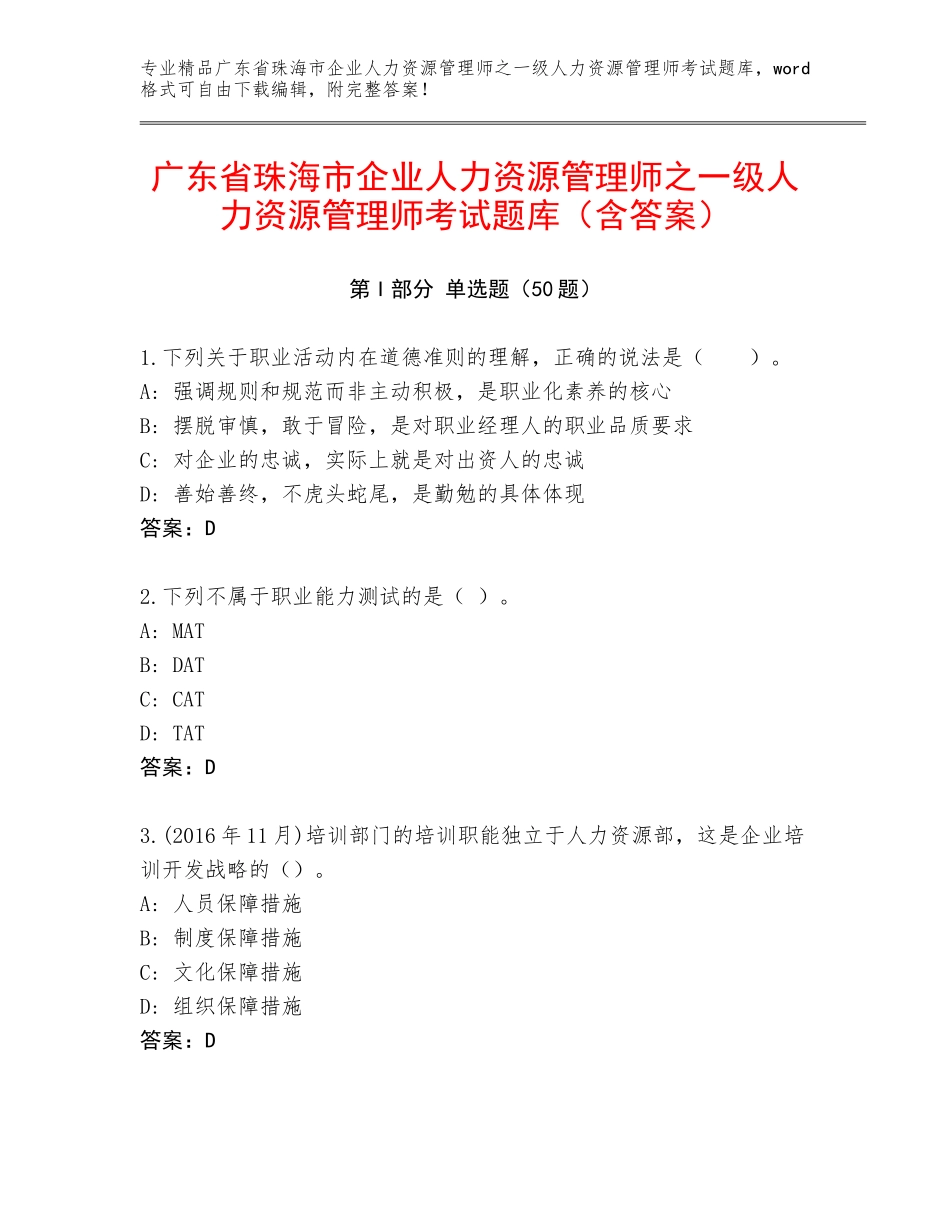 专业精品广东省珠海市企业人力资源管理师之一级人力资源管理师考试题库，word格式可自由下载编辑，附完整答案！

广东省珠海市企业人力资源管理师之一级人力资源管理师考试题库（含答案）

第Ⅰ部分 单选题（50题）

1.下列关于职业活动内在道德准则的理解，正确的说法是（　　）。
A：强调规则和规范而非主动积极，是职业化素养的核心
B：摆脱审慎，敢于冒险，是对职业经理人的职业品质要求
C：对企业的忠诚，实际上就是对出资人的忠诚
D：善始善终，不虎头蛇尾，是勤勉的具体体现
答案：D

2.下列不属于职业能力测试的是（ ）。
A：MAT
B：DAT
C：CAT
D：TAT
答案：D

3.(2016年11月)培训部门的培训职能独立于人力资源部，这是企业培训开发战略的（）。
A：人员保障措施
B：制度保障措施
C：文化保障措施
D：组织保障措施
答案：D